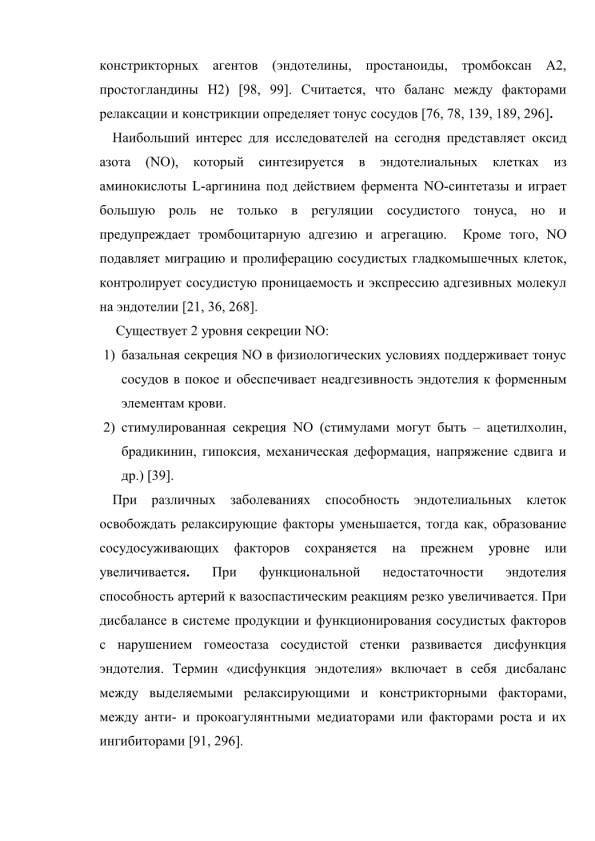 констрикторных агентов (эндотелины, простаноиды, тромбоксан А2, простогландины Н2) [98, 99]. Считается, что баланс между факторами релаксации и констрикции определяет тонус сосудов [76, 78, 139, 189, 296].

Наибольший интерес для исследователей на сегодня представляет оксид азота (NO), который синтезируется в эндотелиальных клетках из аминокислоты L-аргинина под действием фермента NO-синтетазы и играет большую роль не только в регуляции сосудистого тонуса, но и предупреждает тромбоцитарную адгезию и агрегацию. Кроме того, NO подавляет миграцию и пролиферацию сосудистых гладкомышечных клеток, контролирует сосудистую проницаемость и экспрессию адгезивных молекул на эндотелии [21, 36, 268].

Существует 2 уровня секреции NO:

1) базальная секреция NO в физиологических условиях поддерживает тонус сосудов в покое и обеспечивает неадгезивность эндотелия к форменным элементам крови.

2) стимулированная секреция NO (стимулами могут быть – ацетилхолин, брадикинин, гипоксия, механическая деформация, напряжение сдвига и др.) [39].

При различных заболеваниях способность эндотелиальных клеток освобождать релаксирующие факторы уменьшается, тогда как, образование сосудосуживающих факторов сохраняется на прежнем уровне или увеличивается. При функциональной недостаточности эндотелия способность артерий к вазоспастическим реакциям резко увеличивается. При дисбалансе в системе продукции и функционирования сосудистых факторов с нарушением гомеостаза сосудистой стенки развивается дисфункция эндотелия. Термин «дисфункция эндотелия» включает в себя дисбаланс между выделяемыми релаксирующими и констрикторными факторами, между анти- и прокоагулянтными медиаторами или факторами роста и их ингибиторами [91, 296].